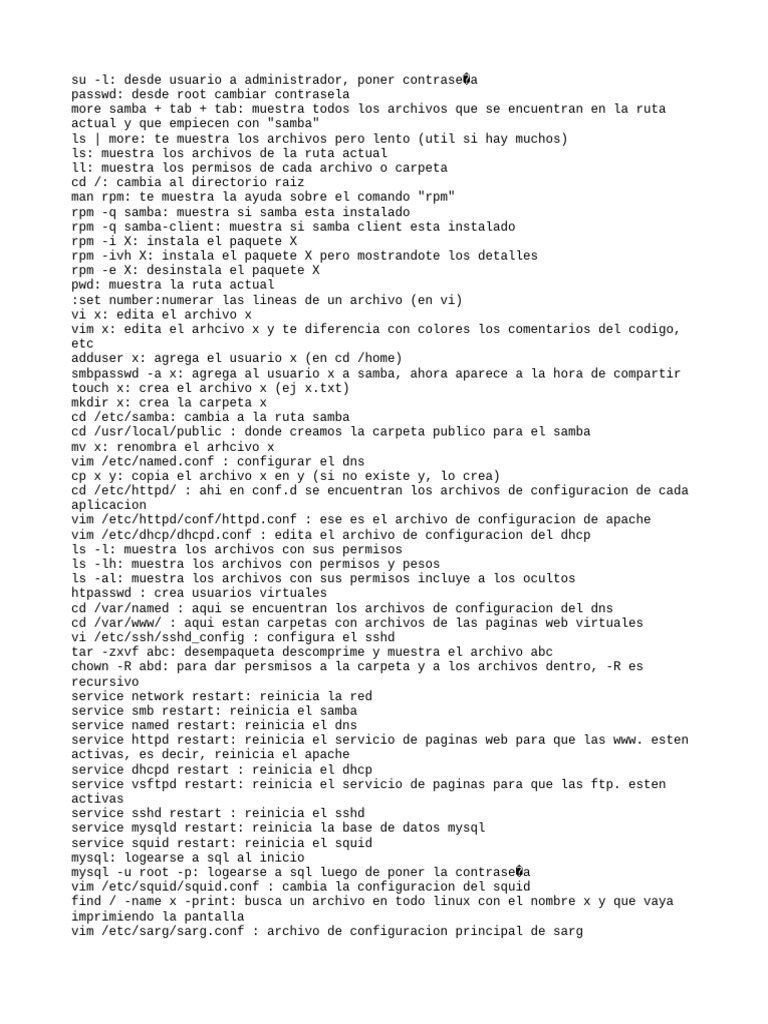 su -l: desde usuario a administrador, poner contrase�a
passwd: desde root cambiar contrasela
more samba + tab + tab: muestra todos los archivos que se encuentran en la ruta actual y que empiecen con "samba"
ls | more: te muestra los archivos pero lento (util si hay muchos)
ls: muestra los archivos de la ruta actual
ll: muestra los permisos de cada archivo o carpeta
cd /: cambia al directorio raiz
man rpm: te muestra la ayuda sobre el comando "rpm"
rpm -q samba: muestra si samba esta instalado
rpm -q samba-client: muestra si samba client esta instalado
rpm -i X: instala el paquete X
rpm -ivh X: instala el paquete X pero mostrandote los detalles
rpm -e X: desinstala el paquete X
pwd: muestra la ruta actual
:set number:numerar las lineas de un archivo (en vi)
vi x: edita el archivo x
vim x: edita el arhcivo x y te diferencia con colores los comentarios del codigo, etc
adduser x: agrega el usuario x (en cd /home)
smbpasswd -a x: agrega al usuario x a samba, ahora aparece a la hora de compartir
touch x: crea el archivo x (ej x.txt)
mkdir x: crea la carpeta x
cd /etc/samba: cambia a la ruta samba
cd /usr/local/public : donde creamos la carpeta publico para el samba
mv x: renombra el arhcivo x
vim /etc/named.conf : configurar el dns
cp x y: copia el archivo x en y (si no existe y, lo crea)
cd /etc/httpd/ : ahi en conf.d se encuentran los archivos de configuracion de cada aplicacion
vim /etc/httpd/conf/httpd.conf : ese es el archivo de configuracion de apache
vim /etc/dhcp/dhcpd.conf : edita el archivo de configuracion del dhcp
ls -l: muestra los archivos con sus permisos
ls -lh: muestra los archivos con permisos y pesos
ls -al: muestra los archivos con sus permisos incluye a los ocultos
htpasswd : crea usuarios virtuales
cd /var/named : aqui se encuentran los archivos de configuracion del dns
cd /var/www/ : aqui estan carpetas con archivos de las paginas web virtuales
vi /etc/ssh/sshd_config : configura el sshd
tar -zxvf abc: desempaqueta descomprime y muestra el archivo abc
chown -R abd: para dar persmisos a la carpeta y a los archivos dentro, -R es recursivo
service network restart: reinicia la red
service smb restart: reinicia el samba
service named restart: reinicia el dns
service httpd restart: reinicia el servicio de paginas web para que las www. esten activas, es decir, reinicia el apache
service dhcpd restart : reinicia el dhcp
service vsftpd restart: reinicia el servicio de paginas para que las ftp. esten activas
service sshd restart : reinicia el sshd
service mysqld restart: reinicia la base de datos mysql
service squid restart: reinicia el squid
mysql: logearse a sql al inicio
mysql -u root -p: logearse a sql luego de poner la contrase�a
vim /etc/squid/squid.conf : cambia la configuracion del squid
find / -name x -print: busca un archivo en todo linux con el nombre x y que vaya imprimiendo la pantalla
vim /etc/sarg/sarg.conf : archivo de configuracion principal de sarg